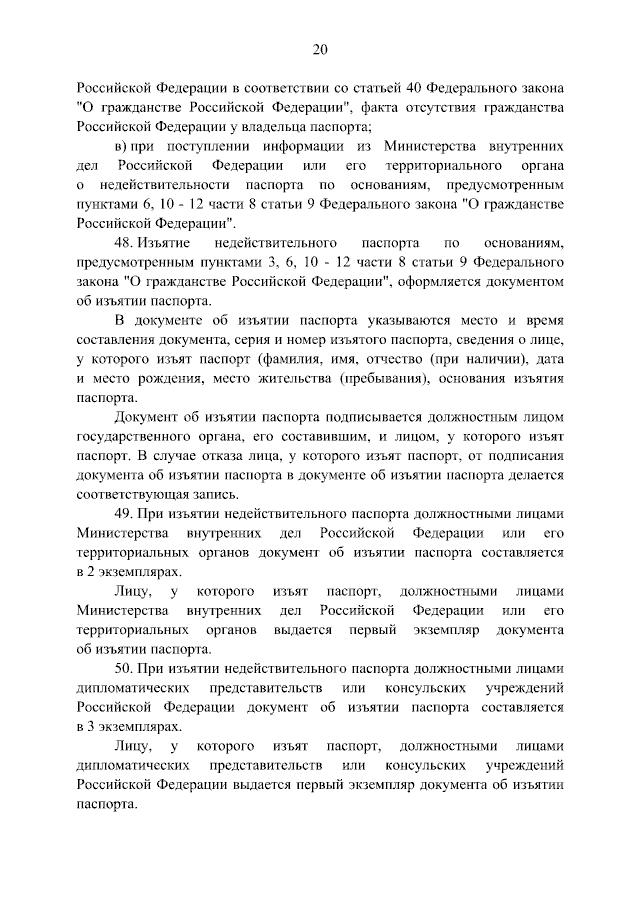 20

Российской Федерации в соответствии со статьей 40 Федерального закона "О гражданстве Российской Федерации", факта отсутствия гражданства Российской Федерации у владельца паспорта;

в) при поступлении информации из Министерства внутренних дел Российской Федерации или его территориального органа о недействительности паспорта по основаниям, предусмотренным пунктами 6, 10 - 12 части 8 статьи 9 Федерального закона "О гражданстве Российской Федерации".

48. Изъятие недействительного паспорта по основаниям, предусмотренным пунктами 3, 6, 10 - 12 части 8 статьи 9 Федерального закона "О гражданстве Российской Федерации", оформляется документом об изъятии паспорта.

В документе об изъятии паспорта указываются место и время составления документа, серия и номер изъятого паспорта, сведения о лице, у которого изъят паспорт (фамилия, имя, отчество (при наличии), дата и место рождения, место жительства (пребывания), основания изъятия паспорта.

Документ об изъятии паспорта подписывается должностным лицом государственного органа, его составившим, и лицом, у которого изъят паспорт. В случае отказа лица, у которого изъят паспорт, от подписания документа об изъятии паспорта в документе об изъятии паспорта делается соответствующая запись.

49. При изъятии недействительного паспорта должностными лицами Министерства внутренних дел Российской Федерации или его территориальных органов документ об изъятии паспорта составляется в 2 экземплярах.

Лицу, у которого изъят паспорт, должностными лицами Министерства внутренних дел Российской Федерации или его территориальных органов выдается первый экземпляр документа об изъятии паспорта.

50. При изъятии недействительного паспорта должностными лицами дипломатических представительств или консульских учреждений Российской Федерации документ об изъятии паспорта составляется в 3 экземплярах.

Лицу, у которого изъят паспорт, должностными лицами дипломатических представительств или консульских учреждений Российской Федерации выдается первый экземпляр документа об изъятии паспорта.